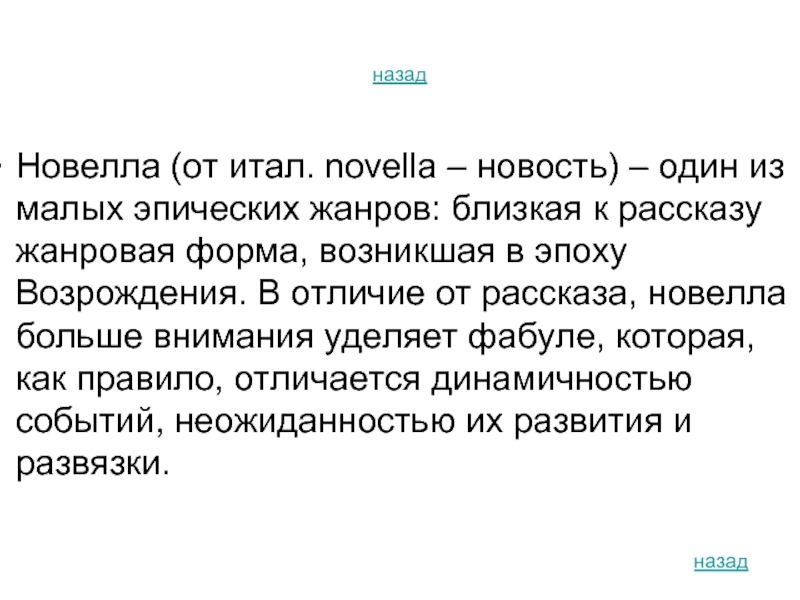 назад

• Новелла (от итал. novella – новость) – один из малых эпических жанров: близкая к рассказу жанровая форма, возникшая в эпоху Возрождения. В отличие от рассказа, новелла больше внимания уделяет фабуле, которая, как правило, отличается динамичностью событий, неожиданностью их развития и развязки.

назад